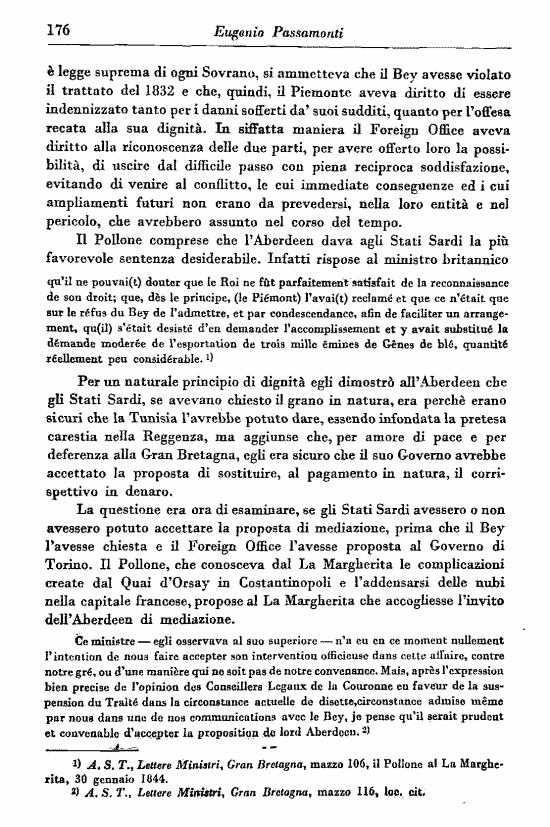 176 Eugenio Passamonti

è legge suprema di ogni Sovrano, si ammetteva che il Bey avesse violato il trattato del 1832 e che, quindi, il Piemonte aveva diritto di essere indennizzato tanto per i danni sofferti da' suoi sudditi, quanto per l'offesa recata alla sua dignità. In siffatta maniera il Foreign Office aveva diritto alla riconoscenza delle due parti, per avere offerto loro la possibilità, di uscire dal difficile passo con piena reciproca soddisfazione, evitando di venire al conflitto, le cui immediate conseguenze ed i cui ampliamenti futuri non erano da prevedersi, nella loro entità e nel pericolo, che avrebbero assunto nel corso del tempo.

Il Pollone comprese che l'Aberdeen dava agli Stati Sardi la più favorevole sentenza desiderabile. Infatti rispose al ministro britannico

qu'il ne pouvai(t) douter que le Roi ne fût parfaitement satisfait de la reconnaissance de son droit; que, dès le principe, (le Piémont) l'avai(t) reclamé et que ce n'était que sur le réfus du Bey de l'admettre, et par condescendance, afin de faciliter un arrangement, qu(il) s'était desisté d'en demander l'accomplissement et y avait substitué la démande moderée de l'esportation de trois mille émines de Gênes de blé, quantité réellement peu considérable. ¹⁾

Per un naturale principio di dignità egli dimostrò all'Aberdeen che gli Stati Sardi, se avevano chiesto il grano in natura, era perchè erano sicuri che la Tunisia l'avrebbe potuto dare, essendo infondata la pretesa carestia nella Reggenza, ma aggiunse che, per amore di pace e per deferenza alla Gran Bretagna, egli era sicuro che il suo Governo avrebbe accettato la proposta di sostituire, al pagamento in natura, il corrispettivo in denaro.

La questione era ora di esaminare, se gli Stati Sardi avessero o non avessero potuto accettare la proposta di mediazione, prima che il Bey l'avesse chiesta e il Foreign Office l'avesse proposta al Governo di Torino. Il Pollone, che conosceva dal La Margherita le complicazioni create dal Quai d'Orsay in Costantinopoli e l'addensarsi delle nubi nella capitale francese, propose al La Margherita che accogliesse l'invito dell'Aberdeen di mediazione.

Ce ministre — egli osservava al suo superiore — n'a eu en ce moment nullement l'intention de nous faire accepter son intervention officieuse dans cette affaire, contre notre gré, ou d'une manière qui ne soit pas de notre convenance. Mais, après l'expression bien precise de l'opinion des Conseillers Legaux de la Couronne en faveur de la suspension du Traité dans la circonstance actuelle de disette,circonstance admise même par nous dans une de nos communications avec le Bey, je pense qu'il serait prudent et convenable d'accepter la proposition de lord Aberdeen. ²⁾

¹⁾ A. S. T., Lettere Ministri, Gran Bretagna, mazzo 106, il Pollone al La Margherita, 30 gennaio 1844.
²⁾ A. S. T., Lettere Ministri, Gran Bretagna, mazzo 116, loc. cit.